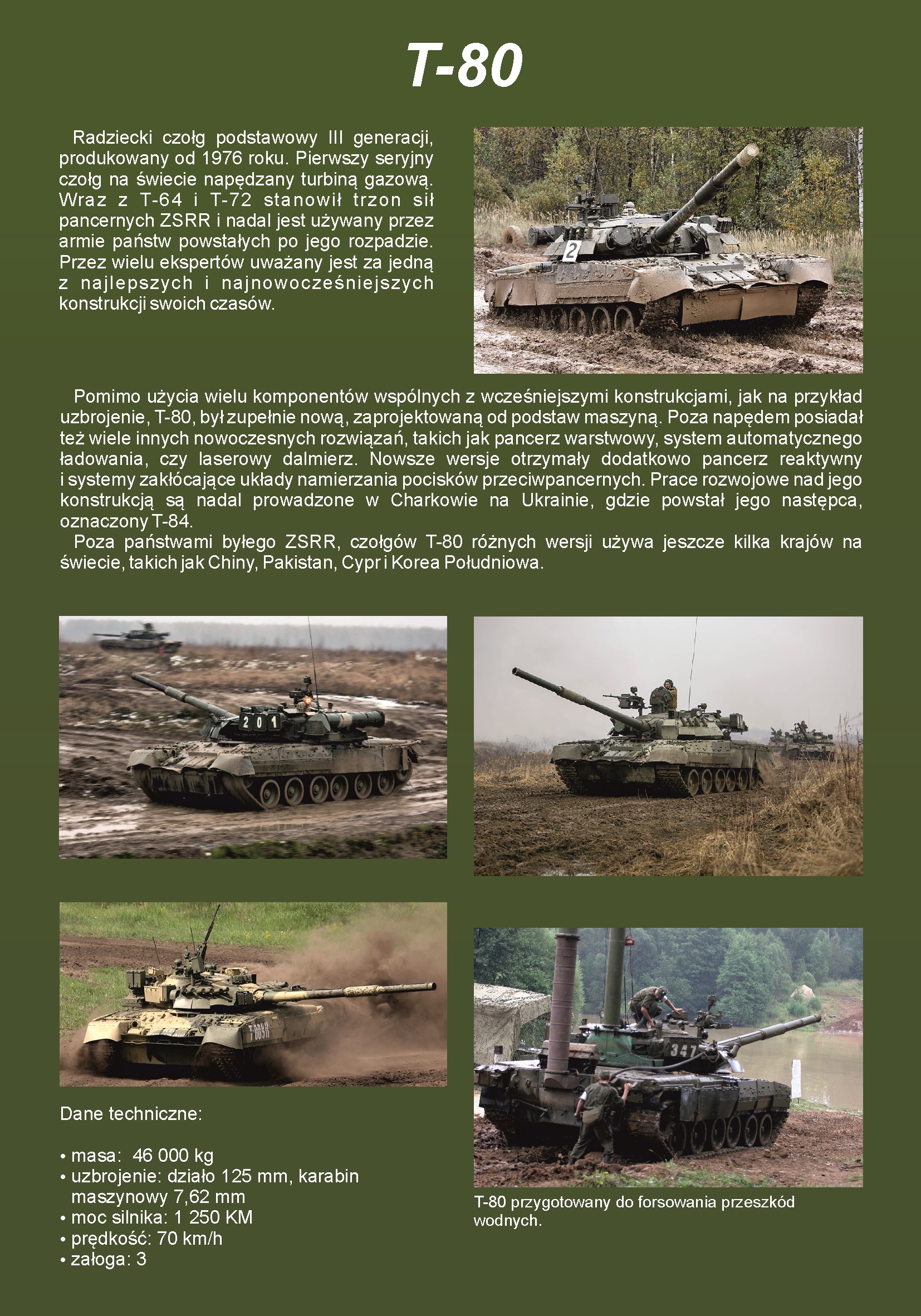 T-80

Radziecki czołg podstawowy III generacji, produkowany od 1976 roku. Pierwszy seryjny czołg na świecie napędzany turbiną gazową. Wraz z T-64 i T-72 stanowił trzon sił pancernych ZSRR i nadal jest używany przez armie państw powstałych po jego rozpadzie. Przez wielu ekspertów uważany jest za jedną z najlepszych i najnowocześniejszych konstrukcji swoich czasów.

2

Pomimo użycia wielu komponentów wspólnych z wcześniejszymi konstrukcjami, jak na przykład uzbrojenie, T-80, był zupełnie nową, zaprojektowaną od podstaw maszyną. Poza napędem posiadał też wiele innych nowoczesnych rozwiązań, takich jak pancerz warstwowy, system automatycznego ładowania, czy laserowy dalmierz. Nowsze wersje otrzymały dodatkowo pancerz reaktywny i systemy zakłócające układy namierzania pocisków przeciwpancernych. Prace rozwojowe nad jego konstrukcją są nadal prowadzone w Charkowie na Ukrainie, gdzie powstał jego następca, oznaczony T-84.
Poza państwami byłego ZSRR, czołgów T-80 różnych wersji używa jeszcze kilka krajów na świecie, takich jak Chiny, Pakistan, Cypr i Korea Południowa.

201

347

Dane techniczne:

• masa: 46 000 kg
• uzbrojenie: działo 125 mm, karabin maszynowy 7,62 mm
• moc silnika: 1 250 KM
• prędkość: 70 km/h
• załoga: 3

T-80 przygotowany do forsowania przeszkód wodnych.